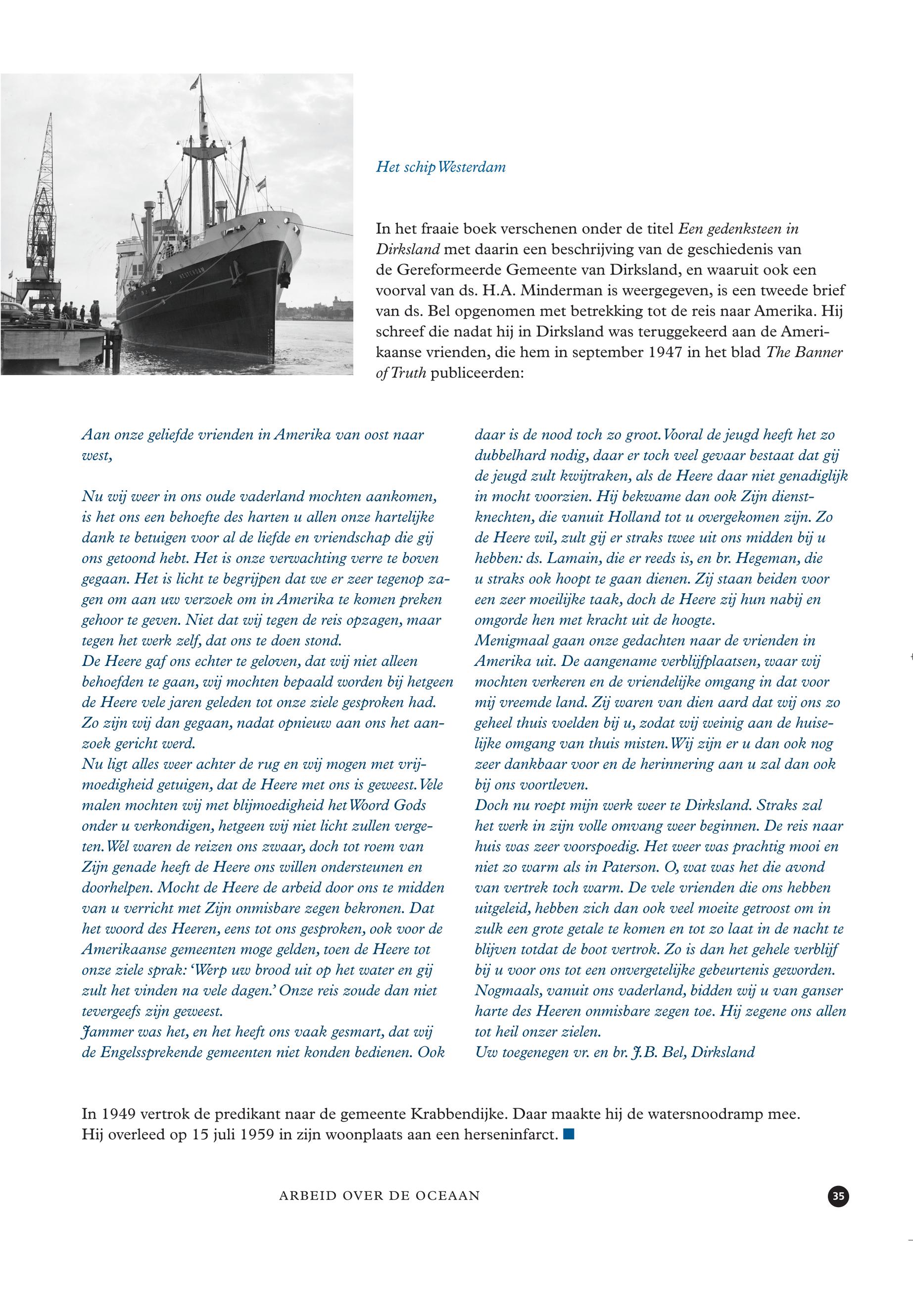 Het schip Westerdam

In het fraaie boek verschenen onder de titel Een gedenksteen in Dirksland met daarin een beschrijving van de geschiedenis van de Gereformeerde Gemeente van Dirksland, en waaruit ook een voorval van ds. H.A. Minderman is weergegeven, is een tweede brief van ds. Bel opgenomen met betrekking tot de reis naar Amerika. Hij schreef die nadat hij in Dirksland was teruggekeerd aan de Amerikaanse vrienden, die hem in september 1947 in het blad The Banner of Truth publiceerden:

Aan onze geliefde vrienden in Amerika van oost naar west,

Nu wij weer in ons oude vaderland mochten aankomen, is het ons een behoefte des harten u allen onze hartelijke dank te betuigen voor al de liefde en vriendschap die gij ons getoond hebt. Het is onze verwachting verre te boven gegaan. Het is licht te begrijpen dat we er zeer tegenop zagen om aan uw verzoek om in Amerika te komen preken gehoor te geven. Niet dat wij tegen de reis opzagen, maar tegen het werk zelf, dat ons te doen stond.
De Heere gaf ons echter te geloven, dat wij niet alleen behoefden te gaan, wij mochten bepaald worden bij hetgeen de Heere vele jaren geleden tot onze ziele gesproken had. Zo zijn wij dan gegaan, nadat opnieuw aan ons het aanzoek gericht werd.
Nu ligt alles weer achter de rug en wij mogen met vrijmoedigheid getuigen, dat de Heere met ons is geweest. Vele malen mochten wij met blijmoedigheid het Woord Gods onder u verkondigen, hetgeen wij niet licht zullen vergeten. Wel waren de reizen ons zwaar, doch tot roem van Zijn genade heeft de Heere ons willen ondersteunen en doorhelpen. Mocht de Heere de arbeid door ons te midden van u verricht met Zijn onmisbare zegen bekronen. Dat het woord des Heeren, eens tot ons gesproken, ook voor de Amerikaanse gemeenten moge gelden, toen de Heere tot onze ziele sprak: 'Werp uw brood uit op het water en gij zult het vinden na vele dagen.' Onze reis zoude dan niet tevergeefs zijn geweest.
Jammer was het, en het heeft ons vaak gesmart, dat wij de Engelssprekende gemeenten niet konden bedienen. Ook daar is de nood toch zo groot. Vooral de jeugd heeft het zo dubbelhard nodig, daar er toch veel gevaar bestaat dat gij de jeugd zult kwijtraken, als de Heere daar niet genadiglijk in mocht voorzien. Hij bekwame dan ook Zijn dienstknechten, die vanuit Holland tot u overgekomen zijn. Zo de Heere wil, zult gij er straks twee uit ons midden bij u hebben: ds. Lamain, die er reeds is, en br. Hegeman, die u straks ook hoopt te gaan dienen. Zij staan beiden voor een zeer moeilijke taak, doch de Heere zij hun nabij en omgorde hen met kracht uit de hoogte.
Menigmaal gaan onze gedachten naar de vrienden in Amerika uit. De aangename verblijfplaatsen, waar wij mochten verkeren en de vriendelijke omgang in dat voor mij vreemde land. Zij waren van dien aard dat wij ons zo geheel thuis voelden bij u, zodat wij weinig aan de huiselijke omgang van thuis misten. Wij zijn er u dan ook nog zeer dankbaar voor en de herinnering aan u zal dan ook bij ons voortleven.
Doch nu roept mijn werk weer te Dirksland. Straks zal het werk in zijn volle omvang weer beginnen. De reis naar huis was zeer voorspoedig. Het weer was prachtig mooi en niet zo warm als in Paterson. O, wat was het die avond van vertrek toch warm. De vele vrienden die ons hebben uitgeleid, hebben zich dan ook veel moeite getroost om in zulk een grote getale te komen en tot zo laat in de nacht te blijven totdat de boot vertrok. Zo is dan het gehele verblijf bij u voor ons tot een onvergetelijke gebeurtenis geworden.
Nogmaals, vanuit ons vaderland, bidden wij u van ganser harte des Heeren onmisbare zegen toe. Hij zegene ons allen tot heil onzer zielen.
Uw toegenegen vr. en br. J.B. Bel, Dirksland

In 1949 vertrok de predikant naar de gemeente Krabbendijke. Daar maakte hij de watersnoodramp mee. Hij overleed op 15 juli 1959 in zijn woonplaats aan een herseninfarct.

ARBEID OVER DE OCEAAN

35